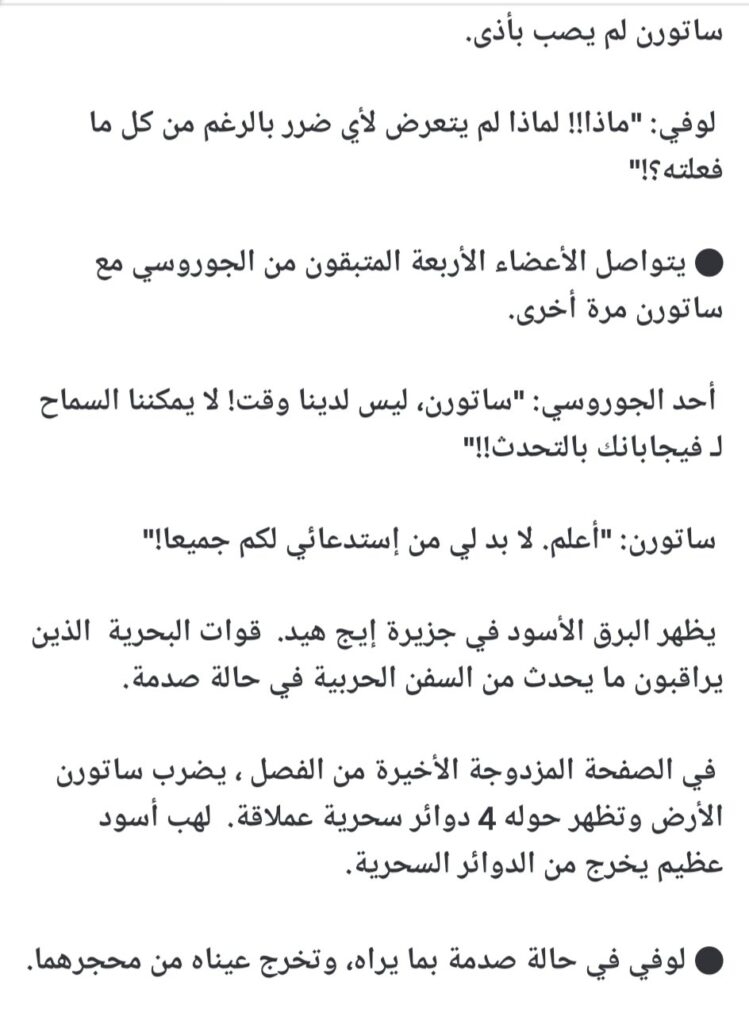 ساتورن لم يصب بأذى.

لوفي: "ماذا!! لماذا لم يتعرض لأي ضرر بالرغم من كل ما فعلته؟!"

● يتواصل الأعضاء الأربعة المتبقون من الجوروسي مع ساتورن مرة أخرى.

أحد الجوروسي: "ساتورن، ليس لدينا وقت! لا يمكننا السماح لـ فيجابانك بالتحدث!!"

ساتورن: "أعلم. لا بد لي من إستدعائي لكم جميعا!"

يظهر البرق الأسود في جزيرة إيج هيد. قوات البحرية الذين يراقبون ما يحدث من السفن الحربية في حالة صدمة.

في الصفحة المزدوجة الأخيرة من الفصل ، يضرب ساتورن الأرض وتظهر حوله 4 دوائر سحرية عملاقة. لهب أسود عظيم يخرج من الدوائر السحرية.

● لوفي في حالة صدمة بما يراه، وتخرج عيناه من محجرهما.